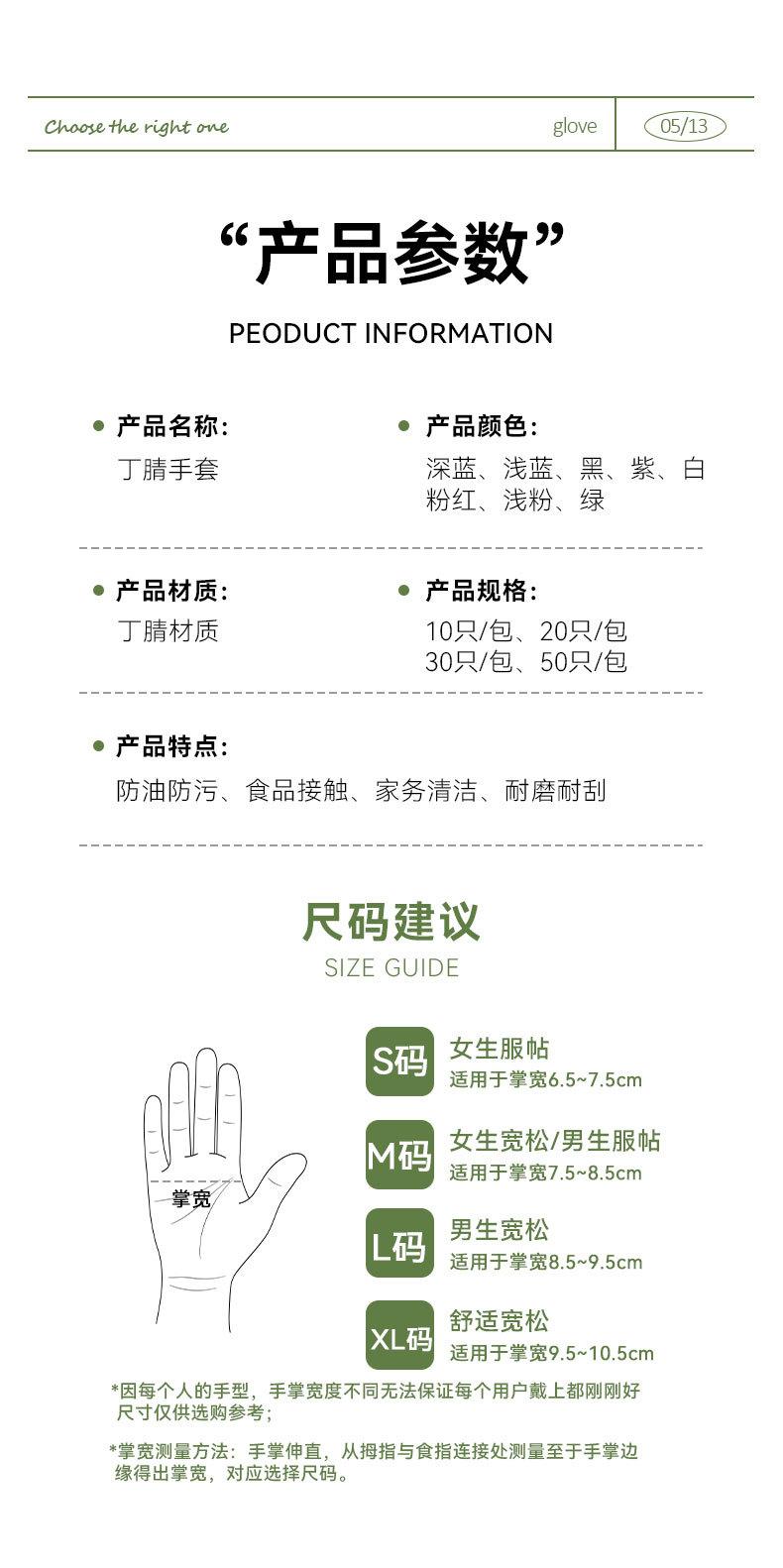 Choose the right one

glove

05/13

“产品参数”

PEODUCT INFORMATION

• 产品名称:
丁腈手套

• 产品颜色:
深蓝、浅蓝、黑、紫、白
粉红、浅粉、绿

• 产品材质:
丁腈材质

• 产品规格:
10只/包、20只/包
30只/包、50只/包

• 产品特点:
防油防污、食品接触、家务清洁、耐磨耐刮

尺码建议
SIZE GUIDE

掌宽

S码
女生服帖
适用于掌宽6.5~7.5cm

M码
女生宽松/男生服帖
适用于掌宽7.5~8.5cm

L码
男生宽松
适用于掌宽8.5~9.5cm

XL码
舒适宽松
适用于掌宽9.5~10.5cm

*因每个人的手型，手掌宽度不同无法保证每个用户戴上都刚刚好尺寸仅供选购参考;

*掌宽测量方法：手掌伸直，从拇指与食指连接处测量至于手掌边缘得出掌宽，对应选择尺码。